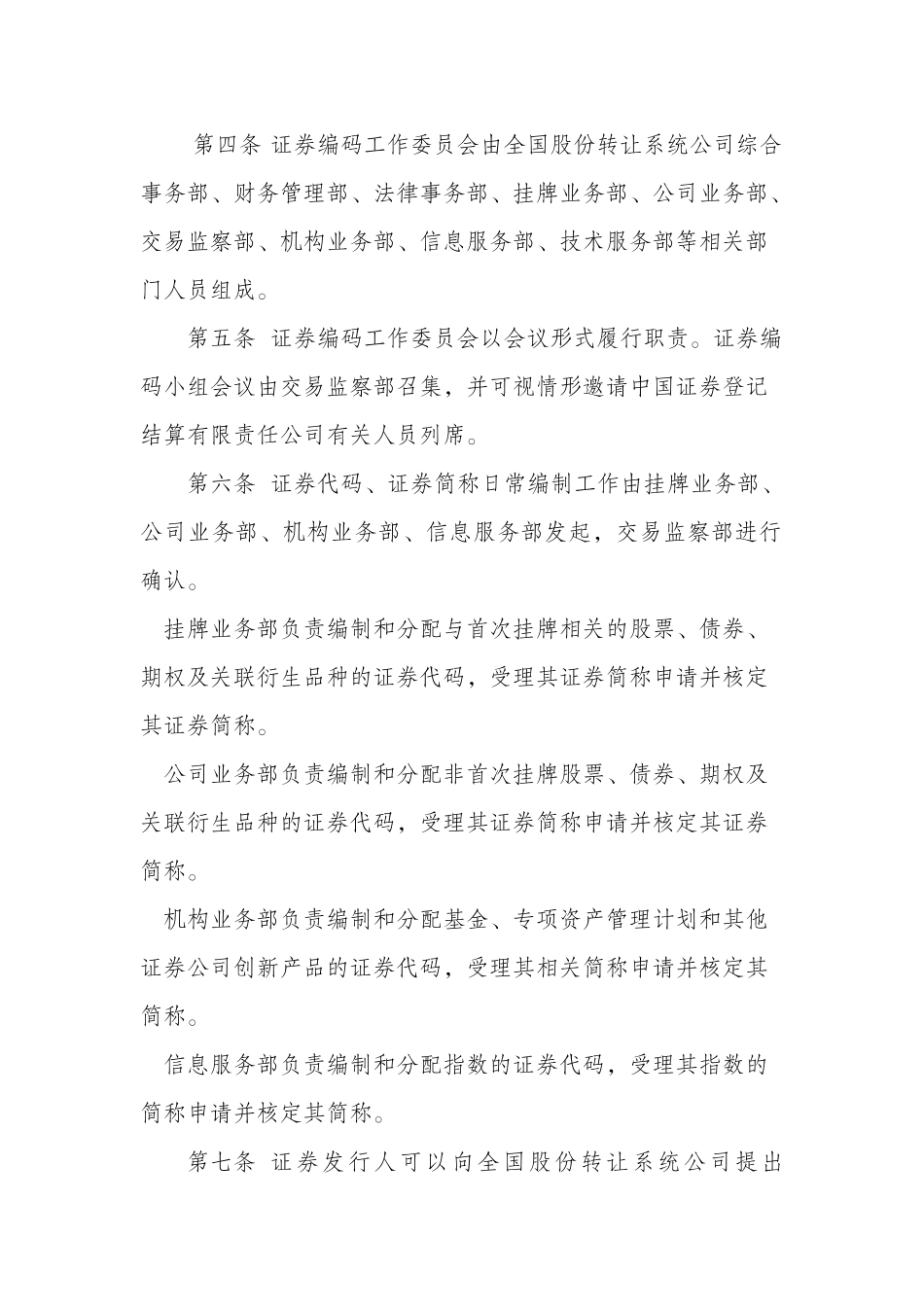 第四条 证券编码工作委员会由全国股份转让系统公司综合事务部、财务管理部、法律事务部、挂牌业务部、公司业务部、交易监察部、机构业务部、信息服务部、技术服务部等相关部门人员组成。

第五条 证券编码工作委员会以会议形式履行职责。证券编码小组会议由交易监察部召集，并可视情形邀请中国证券登记结算有限责任公司有关人员列席。

第六条 证券代码、证券简称日常编制工作由挂牌业务部、公司业务部、机构业务部、信息服务部发起，交易监察部进行确认。

挂牌业务部负责编制和分配与首次挂牌相关的股票、债券、期权及关联衍生品种的证券代码，受理其证券简称申请并核定其证券简称。

公司业务部负责编制和分配非首次挂牌股票、债券、期权及关联衍生品种的证券代码，受理其证券简称申请并核定其证券简称。

机构业务部负责编制和分配基金、专项资产管理计划和其他证券公司创新产品的证券代码，受理其相关简称申请并核定其简称。

信息服务部负责编制和分配指数的证券代码，受理其指数的简称申请并核定其简称。

第七条 证券发行人可以向全国股份转让系统公司提出